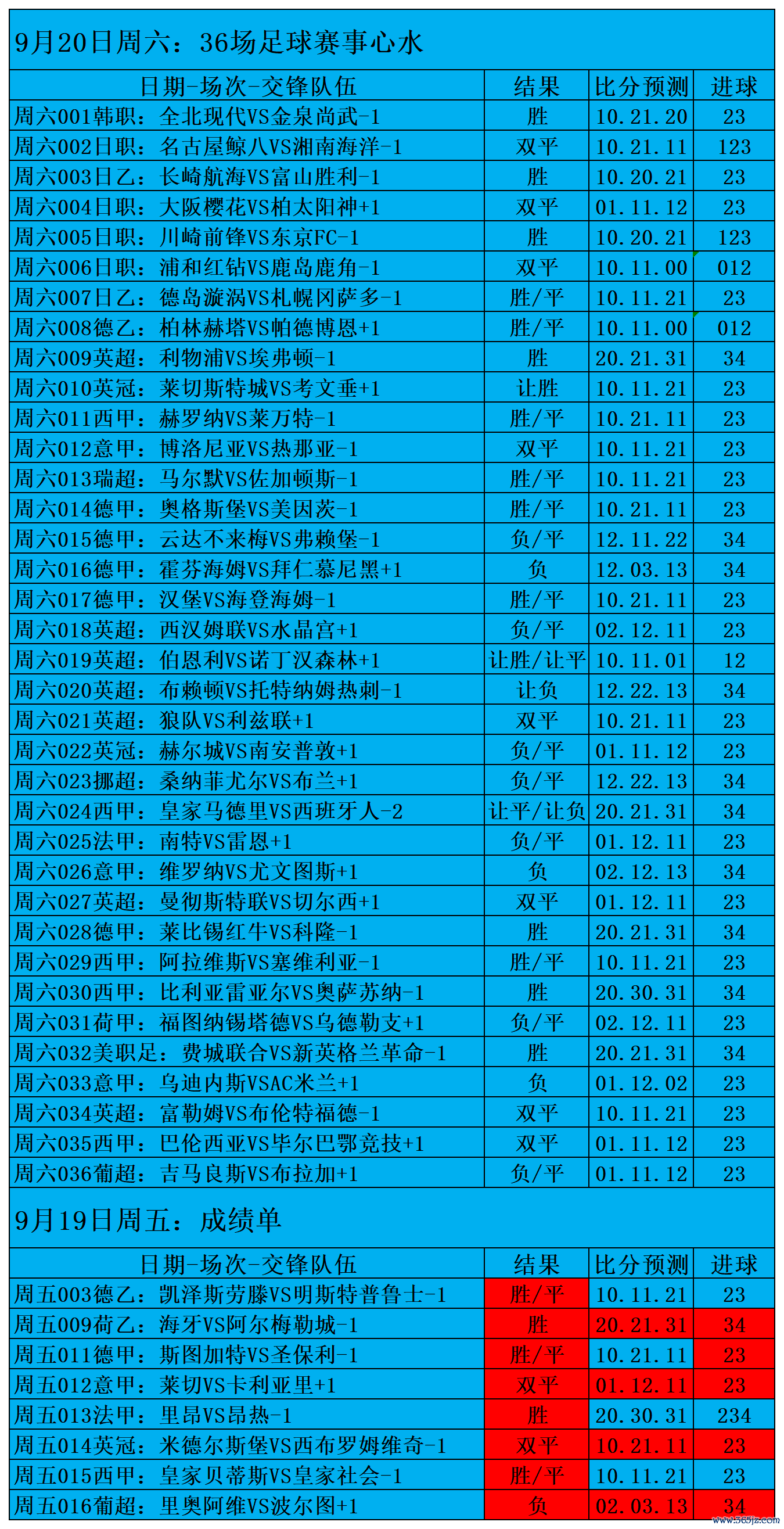 9月20日周六：36场足球赛事心水

| 日期-场次-交锋队伍 | 结果 | 比分预测 | 进球 |
|---|---|---|---|
| 周六001韩职：全北现代VS金泉尚武-1 | 胜 | 10.21.20 | 23 |
| 周六002日职：名古屋鲸八VS湘南海洋-1 | 双平 | 10.21.11 | 123 |
| 周六003日乙：长崎航海VS富山胜利-1 | 胜 | 10.20.21 | 23 |
| 周六004日职：大阪樱花VS柏太阳神+1 | 双平 | 01.11.12 | 23 |
| 周六005日职：川崎前锋VS东京FC-1 | 胜 | 10.20.21 | 123 |
| 周六006日职：浦和红钻VS鹿岛鹿角-1 | 双平 | 10.11.00 | 012 |
| 周六007日乙：德岛漩涡VS札幌冈萨多-1 | 胜/平 | 10.11.21 | 23 |
| 周六008德乙：柏林赫塔VS帕德博恩+1 | 胜/平 | 10.11.00 | 012 |
| 周六009英超：利物浦VS埃弗顿-1 | 胜 | 20.21.31 | 34 |
| 周六010英冠：莱切斯特城VS考文垂+1 | 让胜 | 10.11.21 | 23 |
| 周六011西甲：赫罗纳VS莱万特-1 | 胜/平 | 10.21.11 | 23 |
| 周六012意甲：博洛尼亚VS热那亚-1 | 双平 | 10.11.21 | 23 |
| 周六013瑞超：马尔默VS佐加顿斯-1 | 胜/平 | 10.11.21 | 23 |
| 周六014德甲：奥格斯堡VS美因茨-1 | 胜/平 | 10.21.11 | 23 |
| 周六015德甲：云达不来梅VS弗赖堡-1 | 负/平 | 12.11.22 | 34 |
| 周六016德甲：霍芬海姆VS拜仁慕尼黑+1 | 负 | 12.03.13 | 34 |
| 周六017德甲：汉堡VS海登海姆-1 | 胜/平 | 10.21.11 | 23 |
| 周六018英超：西汉姆联VS水晶宫+1 | 负/平 | 02.12.11 | 23 |
| 周六019英超：伯恩利VS诺丁汉森林+1 | 让胜/让平 | 10.11.01 | 12 |
| 周六020英超：布赖顿VS托特纳姆热刺-1 | 让负 | 12.22.13 | 34 |
| 周六021英超：狼队VS利兹联+1 | 双平 | 10.21.11 | 23 |
| 周六022英冠：赫尔城VS南安普敦+1 | 负/平 | 01.11.12 | 23 |
| 周六023挪超：桑纳菲尤尔VS布兰+1 | 负/平 | 12.22.13 | 34 |
| 周六024西甲：皇家马德里VS西班牙人-2 | 让平/让负 | 20.21.31 | 34 |
| 周六025法甲：南特VS雷恩+1 | 负/平 | 01.12.11 | 23 |
| 周六026意甲：维罗纳VS尤文图斯+1 | 负 | 02.12.13 | 34 |
| 周六027英超：曼彻斯特联VS切尔西+1 | 双平 | 01.12.11 | 23 |
| 周六028德甲：莱比锡红牛VS科隆-1 | 胜 | 20.21.31 | 34 |
| 周六029西甲：阿拉维斯VS塞维利亚-1 | 胜/平 | 10.11.21 | 23 |
| 周六030西甲：比利亚雷亚尔VS奥萨苏纳-1 | 胜 | 20.30.31 | 34 |
| 周六031荷甲：福图纳锡塔德VS乌德勒支+1 | 负/平 | 02.12.11 | 23 |
| 周六032美职足：费城联合VS新英格兰革命-1 | 胜 | 20.21.31 | 34 |
| 周六033意甲：乌迪内斯VSAC米兰+1 | 负 | 01.12.02 | 23 |
| 周六034英超：富勒姆VS布伦特福德-1 | 双平 | 10.11.21 | 23 |
| 周六035西甲：巴伦西亚VS毕尔巴鄂竞技+1 | 双平 | 01.11.12 | 23 |
| 周六036葡超：吉马良斯VS布拉加+1 | 负/平 | 01.11.12 | 23 |

9月19日周五：成绩单

| 日期-场次-交锋队伍 | 结果 | 比分预测 | 进球 |
|---|---|---|---|
| 周五003德乙：凯泽斯劳滕VS明斯特普鲁士-1 | 胜/平 | 10.11.21 | 23 |
| 周五009荷乙：海牙VS阿尔梅勒城-1 | 胜 | 20.21.31 | 34 |
| 周五011德甲：斯图加特VS圣保利-1 | 胜/平 | 10.21.11 | 23 |
| 周五012意甲：莱切VS卡利亚里+1 | 双平 | 01.12.11 | 23 |
| 周五013法甲：里昂VS昂热-1 | 胜 | 20.30.31 | 234 |
| 周五014英冠：米德尔斯堡VS西布罗姆维奇-1 | 双平 | 10.21.11 | 23 |
| 周五015西甲：皇家贝蒂斯VS皇家社会-1 | 胜/平 | 10.11.21 | 23 |
| 周五016葡超：里奥阿维VS波尔图+1 | 负 | 02.03.13 | 34 |

www.365jz.com